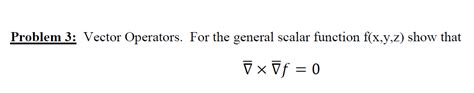 Problem 3: Vector Operators. For the general scalar function f(x,y,z) show that

$\overline{\nabla} \times \overline{\nabla} f = 0$